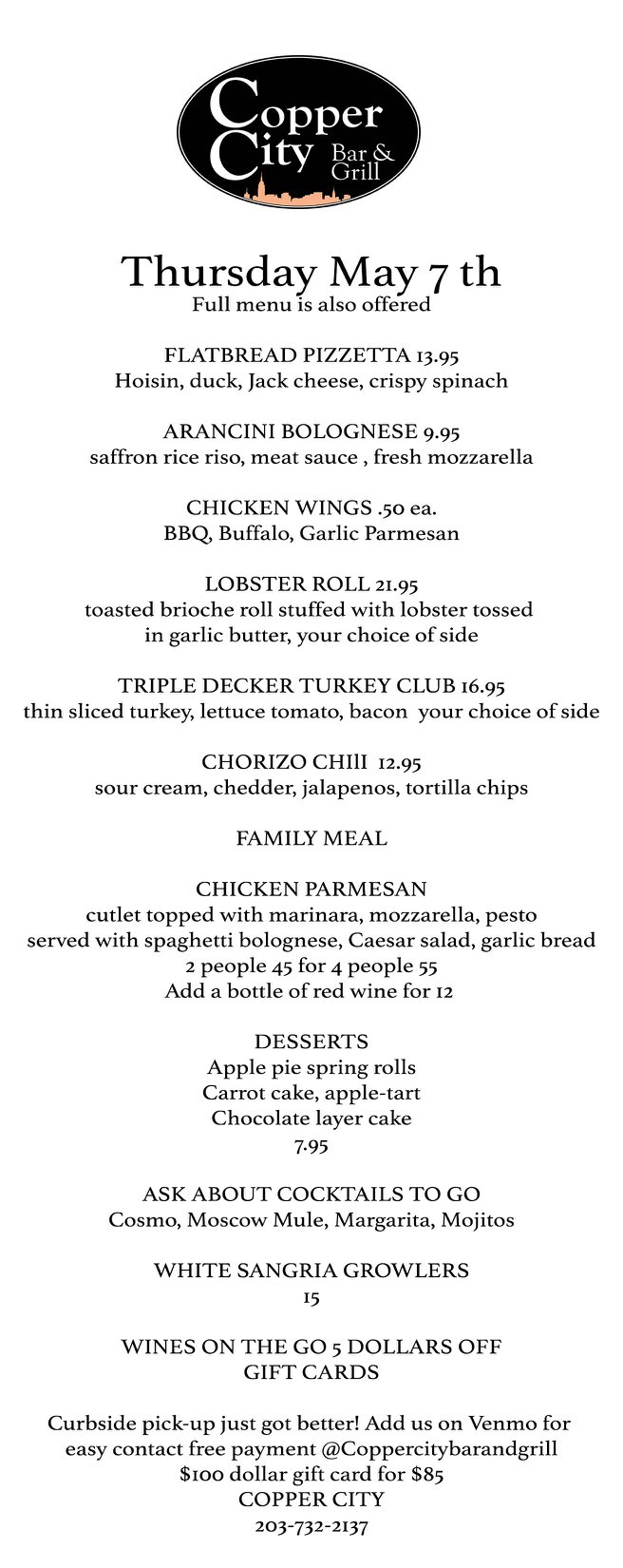 Copper City Bar & Grill

Thursday May 7 th
Full menu is also offered

FLATBREAD PIZZETTA 13.95
Hoisin, duck, Jack cheese, crispy spinach

ARANCINI BOLOGNESE 9.95
saffron rice riso, meat sauce , fresh mozzarella

CHICKEN WINGS .50 ea.
BBQ, Buffalo, Garlic Parmesan

LOBSTER ROLL 21.95
toasted brioche roll stuffed with lobster tossed in garlic butter, your choice of side

TRIPLE DECKER TURKEY CLUB 16.95
thin sliced turkey, lettuce tomato, bacon your choice of side

CHORIZO CHIlI 12.95
sour cream, chedder, jalapenos, tortilla chips

FAMILY MEAL

CHICKEN PARMESAN
cutlet topped with marinara, mozzarella, pesto
served with spaghetti bolognese, Caesar salad, garlic bread
2 people 45 for 4 people 55
Add a bottle of red wine for 12

DESSERTS
Apple pie spring rolls
Carrot cake, apple-tart
Chocolate layer cake
7.95

ASK ABOUT COCKTAILS TO GO
Cosmo, Moscow Mule, Margarita, Mojitos

WHITE SANGRIA GROWLERS
15

WINES ON THE GO 5 DOLLARS OFF
GIFT CARDS

Curbside pick-up just got better! Add us on Venmo for easy contact free payment @Coppercitybarandgrill
$100 dollar gift card for $85
COPPER CITY
203-732-2137